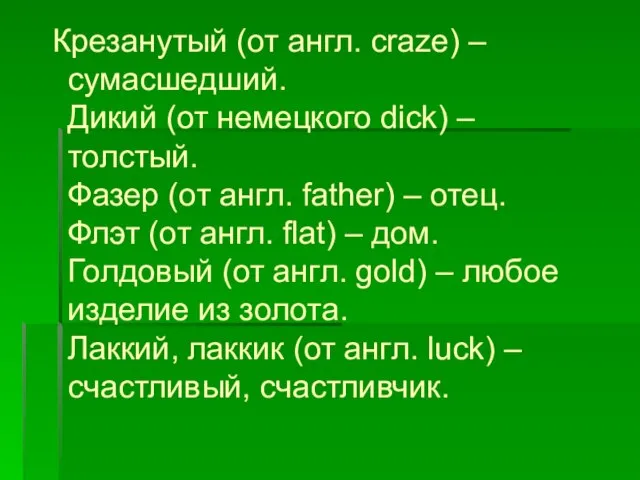 Крезанутый (от англ. craze) – сумасшедший.
Дикий (от немецкого dick) – толстый.
Фазер (от англ. father) – отец.
Флэт (от англ. flat) – дом.
Голдовый (от англ. gold) – любое изделие из золота.
Лаккий, лаккик (от англ. luck) – счастливый, счастливчик.